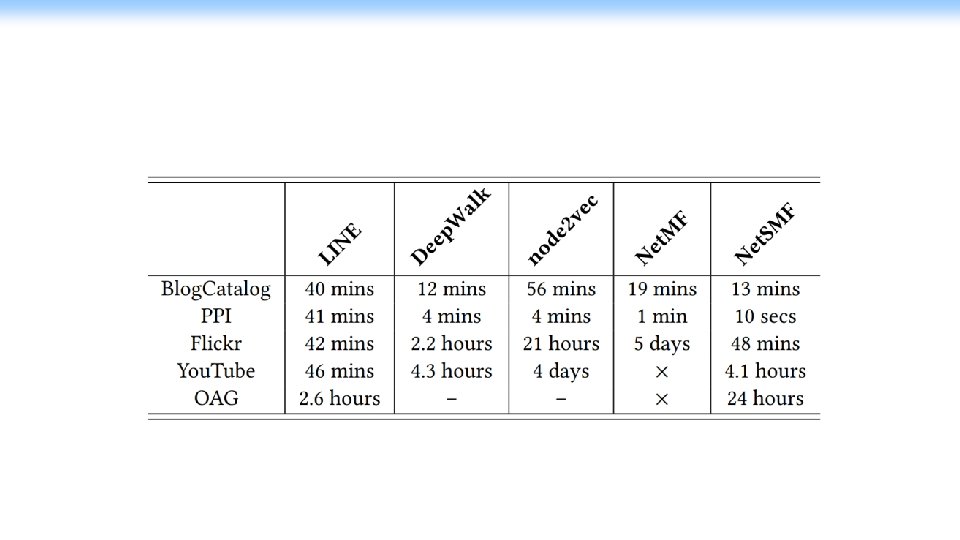 | | LINE | DeepWalk | node2vec | NetMF | NetSMF |
|---|---|---|---|---|---|
| BlogCatalog | 40 mins | 12 mins | 56 mins | 19 mins | 13 mins |
| PPI | 41 mins | 4 mins | 4 mins | 1 min | 10 secs |
| Flickr | 42 mins | 2.2 hours | 21 hours | 5 days | 48 mins |
| YouTube | 46 mins | 4.3 hours | 4 days | × | 4.1 hours |
| OAG | 2.6 hours | – | – | × | 24 hours |